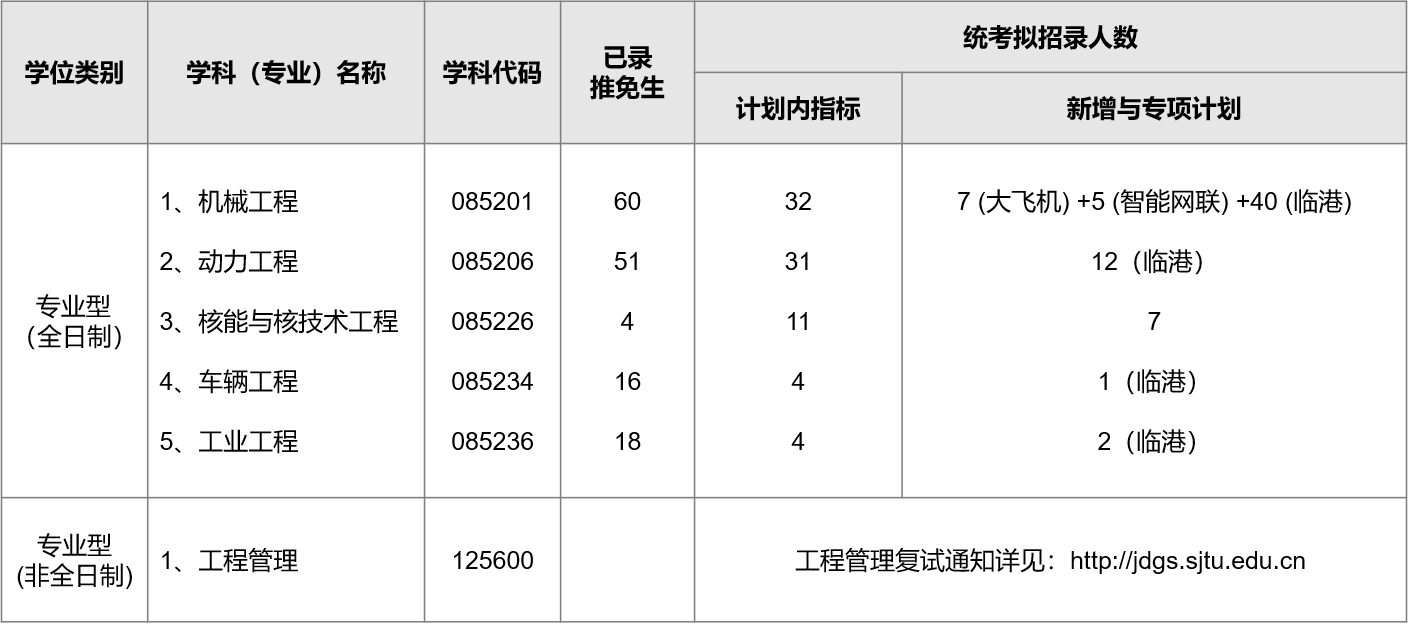 | 学位类别 | 学科（专业）名称 | 学科代码 | 已录推免生 | 统考拟招录人数 | |
|---|---|---|---|---|---|
| | | | | 计划内指标 | 新增与专项计划 |
| 专业型（全日制） | 1、机械工程 | 085201 | 60 | 32 | 7 (大飞机) +5 (智能网联) +40 (临港) |
| | 2、动力工程 | 085206 | 51 | 31 | 12（临港） |
| | 3、核能与核技术工程 | 085226 | 4 | 11 | 7 |
| | 4、车辆工程 | 085234 | 16 | 4 | 1（临港） |
| | 5、工业工程 | 085236 | 18 | 4 | 2（临港） |
| 专业型(非全日制) | 1、工程管理 | 125600 | | 工程管理复试通知详见：http://jdgs.sjtu.edu.cn | |